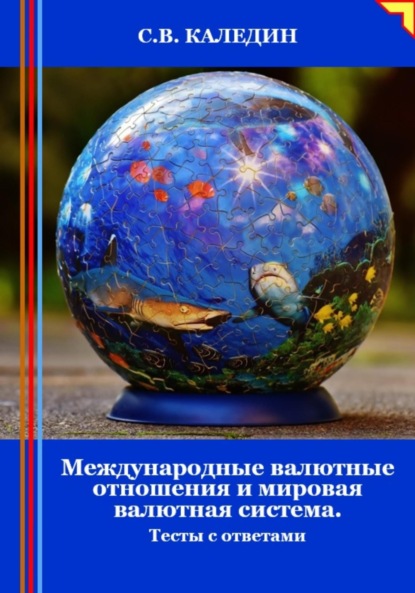 С.В. КАЛЕДИН

Международные валютные отношения и мировая валютная система.

Тесты с ответами